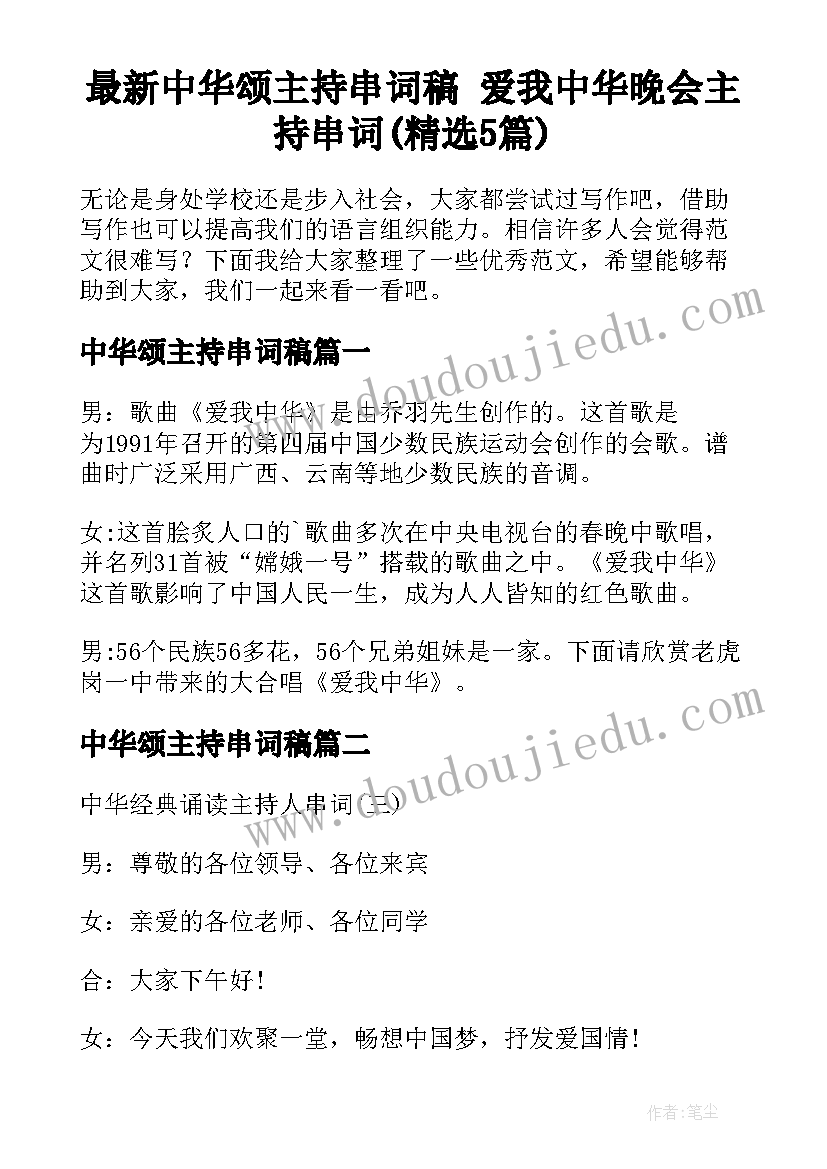 最新中华颂主持串词稿 爱我中华晚会主持串词(精选5篇)

无论是身处学校还是步入社会，大家都尝试过写作吧，借助写作也可以提高我们的语言组织能力。相信许多人会觉得范文很难写？下面我给大家整理了一些优秀范文，希望能够帮助到大家，我们一起来看一看吧。

中华颂主持串词稿篇一

男：歌曲《爱我中华》是由乔羽先生创作的。这首歌是为1991年召开的第四届中国少数民族运动会创作的会歌。谱曲时广泛采用广西、云南等地少数民族的音调。

女:这首脍炙人口的`歌曲多次在中央电视台的春晚中歌唱，并名列31首被“嫦娥一号”搭载的歌曲之中。《爱我中华》这首歌影响了中国人民一生，成为人人皆知的红色歌曲。

男:56个民族56多花，56个兄弟姐妹是一家。下面请欣赏老虎岗一中带来的大合唱《爱我中华》。

中华颂主持串词稿篇二

中华经典诵读主持人串词(三)

男：尊敬的各位领导、各位来宾

女：亲爱的各位老师、各位同学

合：大家下午好！

女：今天我们欢聚一堂，畅想中国梦，抒发爱国情！

www.doudoujiedu.com

www.doudoujiedu.com

作者：笔尘